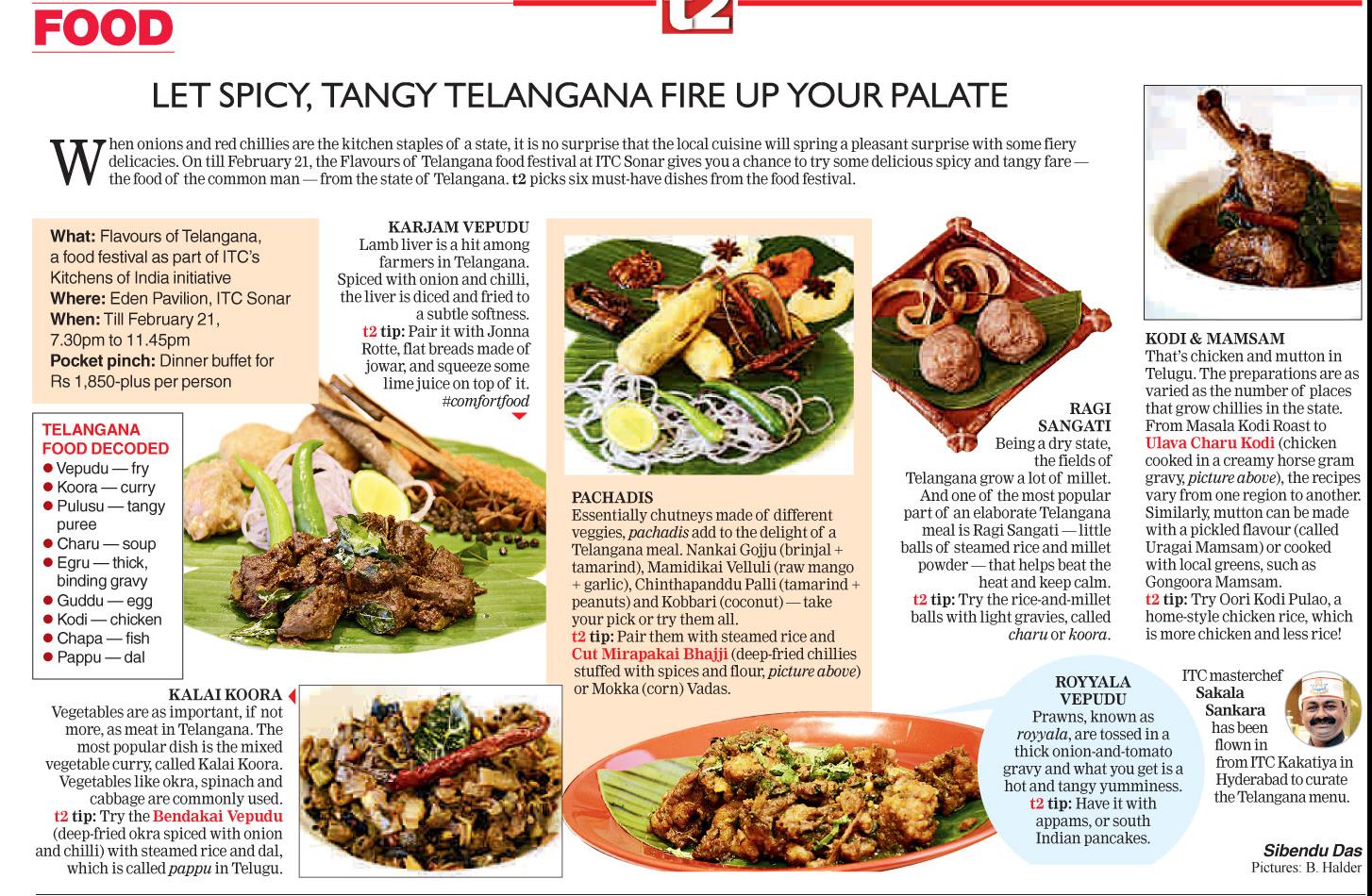 FOOD

t2

LET SPICY, TANGY TELANGANA FIRE UP YOUR PALATE

When onions and red chillies are the kitchen staples of a state, it is no surprise that the local cuisine will spring a pleasant surprise with some fiery delicacies. On till February 21, the Flavours of Telangana food festival at ITC Sonar gives you a chance to try some delicious spicy and tangy fare — the food of the common man — from the state of Telangana. t2 picks six must-have dishes from the food festival.

What: Flavours of Telangana, a food festival as part of ITC's Kitchens of India initiative
Where: Eden Pavilion, ITC Sonar
When: Till February 21, 7.30pm to 11.45pm
Pocket pinch: Dinner buffet for Rs 1,850-plus per person

TELANGANA FOOD DECODED
• Vepudu — fry
• Koora — curry
• Pulusu — tangy puree
• Charu — soup
• Egru — thick, binding gravy
• Guddu — egg
• Kodi — chicken
• Chapa — fish
• Pappu — dal

KARJAM VEPUDU
Lamb liver is a hit among farmers in Telangana. Spiced with onion and chilli, the liver is diced and fried to a subtle softness.
t2 tip: Pair it with Jonna Rotte, flat breads made of jowar, and squeeze some lime juice on top of it. #comfortfood

KALAI KOORA
Vegetables are as important, if not more, as meat in Telangana. The most popular dish is the mixed vegetable curry, called Kalai Koora. Vegetables like okra, spinach and cabbage are commonly used.
t2 tip: Try the Bendakai Vepudu (deep-fried okra spiced with onion and chilli) with steamed rice and dal, which is called pappu in Telugu.

PACHADIS
Essentially chutneys made of different veggies, pachadis add to the delight of a Telangana meal. Nankai Gojju (brinjal + tamarind), Mamidikai Velluli (raw mango + garlic), Chinthapanddu Palli (tamarind + peanuts) and Kobbari (coconut) — take your pick or try them all.
t2 tip: Pair them with steamed rice and Cut Mirapakai Bhajji (deep-fried chillies stuffed with spices and flour, picture above) or Mokka (corn) Vadas.

RAGI SANGATI
Being a dry state, the fields of Telangana grow a lot of millet. And one of the most popular part of an elaborate Telangana meal is Ragi Sangati — little balls of steamed rice and millet powder — that helps beat the heat and keep calm.
t2 tip: Try the rice-and-millet balls with light gravies, called charu or koora.

ROYYALA VEPUDU
Prawns, known as royyala, are tossed in a thick onion-and-tomato gravy and what you get is a hot and tangy yumminess.
t2 tip: Have it with appams, or south Indian pancakes.

KODI & MAMSAM
That's chicken and mutton in Telugu. The preparations are as varied as the number of places that grow chillies in the state. From Masala Kodi Roast to Ulava Charu Kodi (chicken cooked in a creamy horse gram gravy, picture above), the recipes vary from one region to another. Similarly, mutton can be made with a pickled flavour (called Uragai Mamsam) or cooked with local greens, such as Gongoora Mamsam.
t2 tip: Try Oori Kodi Pulao, a home-style chicken rice, which is more chicken and less rice!

ITC masterchef Sakala Sankara has been flown in from ITC Kakatiya in Hyderabad to curate the Telangana menu.

Sibendu Das
Pictures: B. Halder